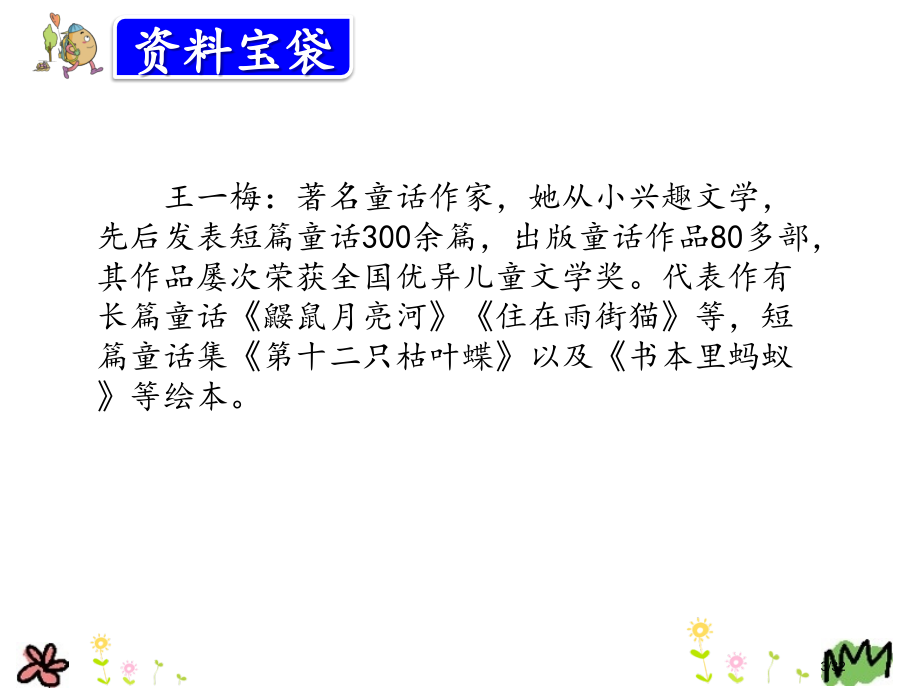 资料宝袋

王一梅：著名童话作家，她从小兴趣文学，先后发表短篇童话300余篇，出版童话作品80多部，其作品屡次荣获全国优异儿童文学奖。代表作有长篇童话《鼹鼠月亮河》《住在雨街猫》等，短篇童话集《第十二只枯叶蝶》以及《书本里蚂蚁》等绘本。